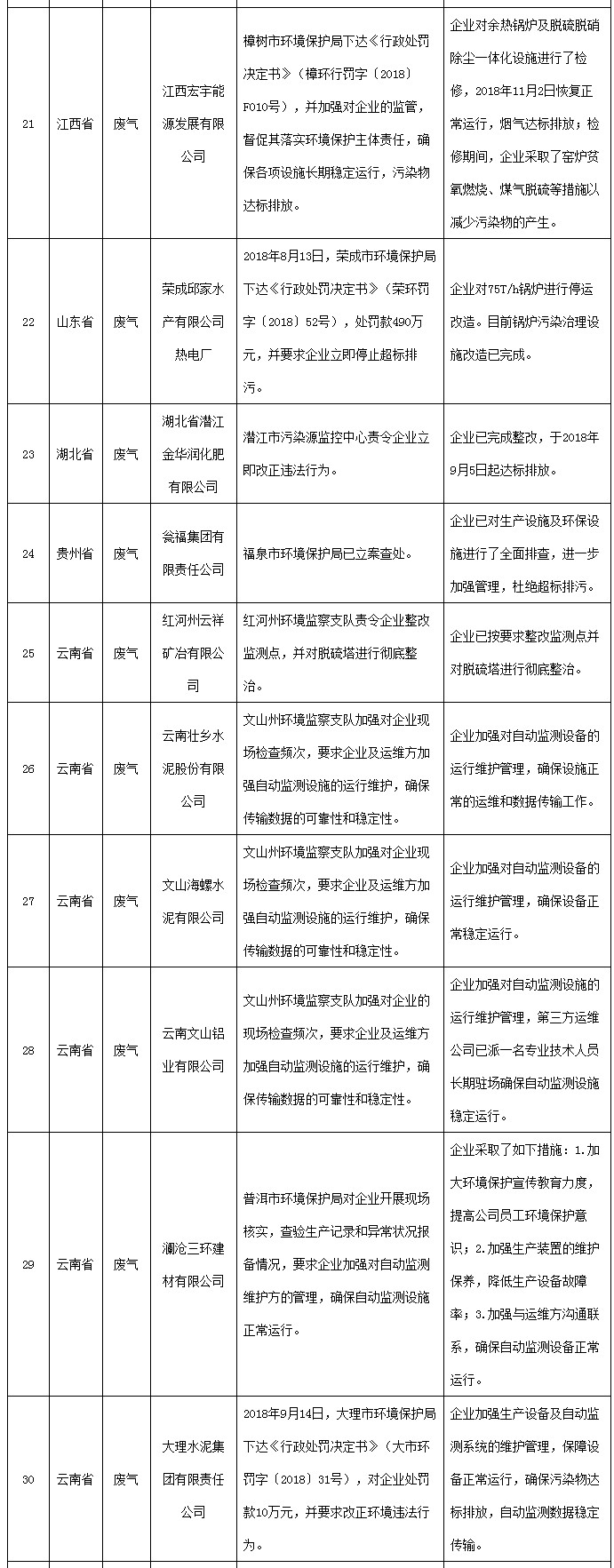 | 21 | 江西省 | 废气 | 江西宏宇能源发展有限公司 | 樟树市环境保护局下达《行政处罚决定书》（樟环行罚字〔2018〕F010号），并加强对企业的监管，督促其落实环境保护主体责任，确保各项设施长期稳定运行，污染物达标排放。 | 企业对余热锅炉及脱硫脱硝除尘一体化设施进行了检修，2018年11月2日恢复正常运行，烟气达标排放；检修期间，企业采取了窑炉贫氧燃烧、煤气脱硫等措施以减少污染物的产生。 |
|---|---|---|---|---|---|
| 22 | 山东省 | 废气 | 荣成邱家水产有限公司热电厂 | 2018年8月13日，荣成市环境保护局下达《行政处罚决定书》（荣环罚字〔2018〕52号），处罚款490万元，并要求企业立即停止超标排污。 | 企业对75T/h锅炉进行停运改造。目前锅炉污染治理设施改造已完成。 |
| 23 | 湖北省 | 废气 | 湖北省潜江金华润化肥有限公司 | 潜江市污染源监控中心责令企业立即改正违法行为。 | 企业已完成整改，于2018年9月5日起达标排放。 |
| 24 | 贵州省 | 废气 | 瓮福集团有限责任公司 | 福泉市环境保护局已立案查处。 | 企业已对生产设施及环保设施进行了全面排查，进一步加强管理，杜绝超标排污。 |
| 25 | 云南省 | 废气 | 红河州云祥矿冶有限公司 | 红河州环境监察支队责令企业整改监测点，并对脱硫塔进行彻底整治。 | 企业已按要求整改监测点并对脱硫塔进行彻底整治。 |
| 26 | 云南省 | 废气 | 云南壮乡水泥股份有限公司 | 文山州环境监察支队加强对企业现场检查频次，要求企业及运维方加强自动监测设施的运行维护，确保传输数据的可靠性和稳定性。 | 企业加强对自动监测设备的运行维护管理，确保设施正常的运维和数据传输工作。 |
| 27 | 云南省 | 废气 | 文山海螺水泥有限公司 | 文山州环境监察支队加强对企业现场检查频次，要求企业及运维方加强自动监测设施的运行维护，确保传输数据的可靠性和稳定性。 | 企业加强对自动监测设备的运行维护管理，确保设备正常稳定运行。 |
| 28 | 云南省 | 废气 | 云南文山铝业有限公司 | 文山州环境监察支队加强对企业的现场检查频次，要求企业及运维方加强自动监测设施的运行维护，确保传输数据的可靠性和稳定性。 | 企业加强对自动监测设施的运行维护管理，第三方运维公司已派一名专业技术人员长期驻场确保自动监测设施稳定运行。 |
| 29 | 云南省 | 废气 | 澜沧三环建材有限公司 | 普洱市环境保护局对企业开展现场核实，查验生产记录和异常状况报备情况，要求企业加强对自动监测维护方的管理，确保自动监测设施正常运行。 | 企业采取了如下措施：1.加大环境保护宣传教育力度，提高公司员工环境保护意识；2.加强生产装置的维护保养，降低生产设备故障率；3.加强与运维方沟通联系，确保自动监测设备正常运行。 |
| 30 | 云南省 | 废气 | 大理水泥集团有限责任公司 | 2018年9月14日，大理市环境保护局下达《行政处罚决定书》（大市环罚字〔2018〕31号），对企业处罚款10万元，并要求改正环境违法行为。 | 企业加强生产设备及自动监测系统的维护管理，保障设备正常运行，确保污染物达标排放，自动监测数据稳定传输。 |